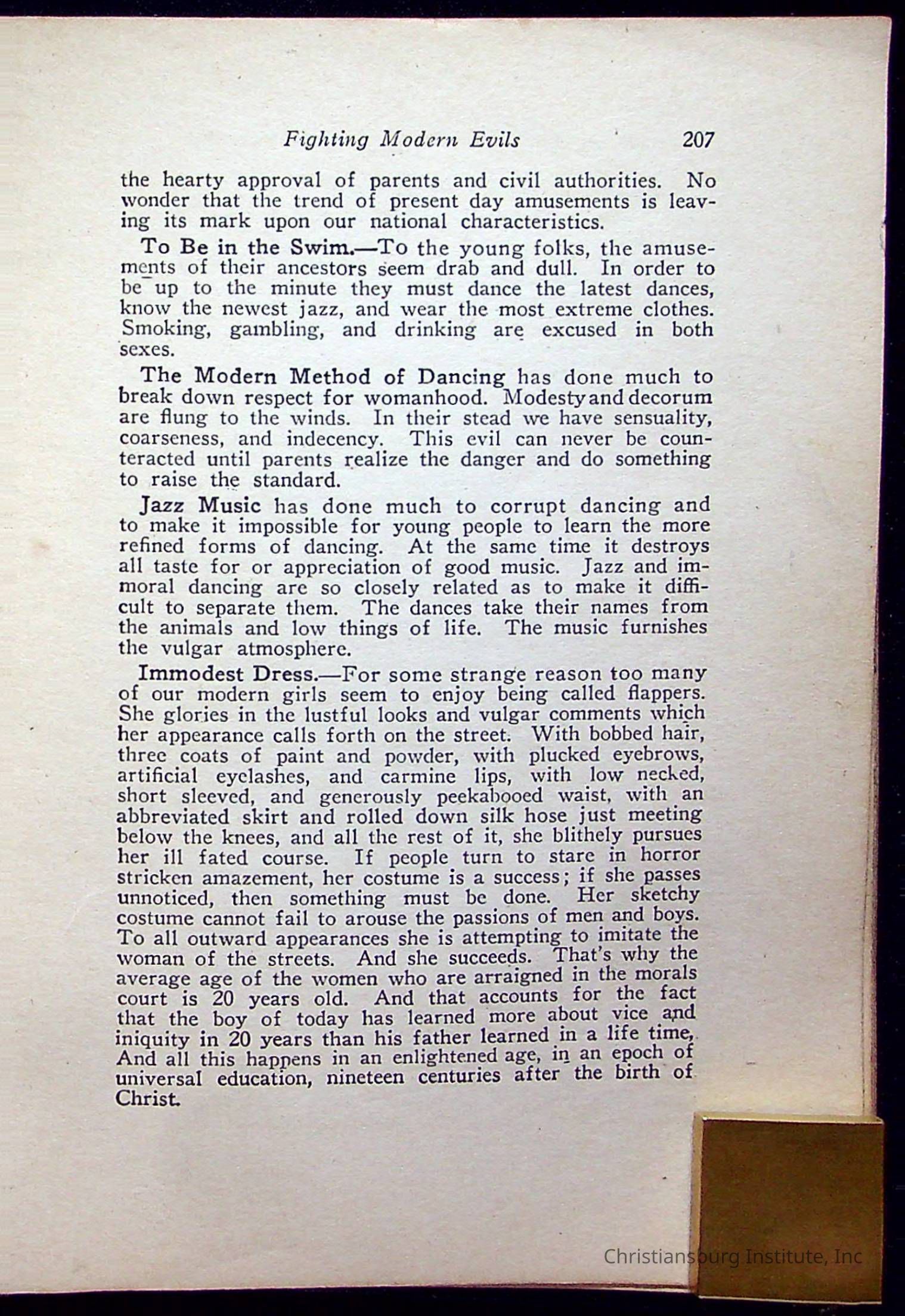 Fighting Modern Evils 207

the hearty approval of parents and civil authorities. No wonder that the trend of present day amusements is leaving its mark upon our national characteristics.

To Be in the Swim.—To the young folks, the amusements of their ancestors seem drab and dull. In order to be up to the minute they must dance the latest dances, know the newest jazz, and wear the most extreme clothes. Smoking, gambling, and drinking are excused in both sexes.

The Modern Method of Dancing has done much to break down respect for womanhood. Modesty and decorum are flung to the winds. In their stead we have sensuality, coarseness, and indecency. This evil can never be counteracted until parents realize the danger and do something to raise the standard.

Jazz Music has done much to corrupt dancing and to make it impossible for young people to learn the more refined forms of dancing. At the same time it destroys all taste for or appreciation of good music. Jazz and immoral dancing are so closely related as to make it difficult to separate them. The dances take their names from the animals and low things of life. The music furnishes the vulgar atmosphere.

Immodest Dress.—For some strange reason too many of our modern girls seem to enjoy being called flappers. She glories in the lustful looks and vulgar comments which her appearance calls forth on the street. With bobbed hair, three coats of paint and powder, with plucked eyebrows, artificial eyelashes, and carmine lips, with low necked, short sleeved, and generously peekabooed waist, with an abbreviated skirt and rolled down silk hose just meeting below the knees, and all the rest of it, she blithely pursues her ill fated course. If people turn to stare in horror stricken amazement, her costume is a success; if she passes unnoticed, then something must be done. Her sketchy costume cannot fail to arouse the passions of men and boys. To all outward appearances she is attempting to imitate the woman of the streets. And she succeeds. That's why the average age of the women who are arraigned in the morals court is 20 years old. And that accounts for the fact that the boy of today has learned more about vice and iniquity in 20 years than his father learned in a life time. And all this happens in an enlightened age, in an epoch of universal education, nineteen centuries after the birth of Christ.

Christiansburg Institute, Inc